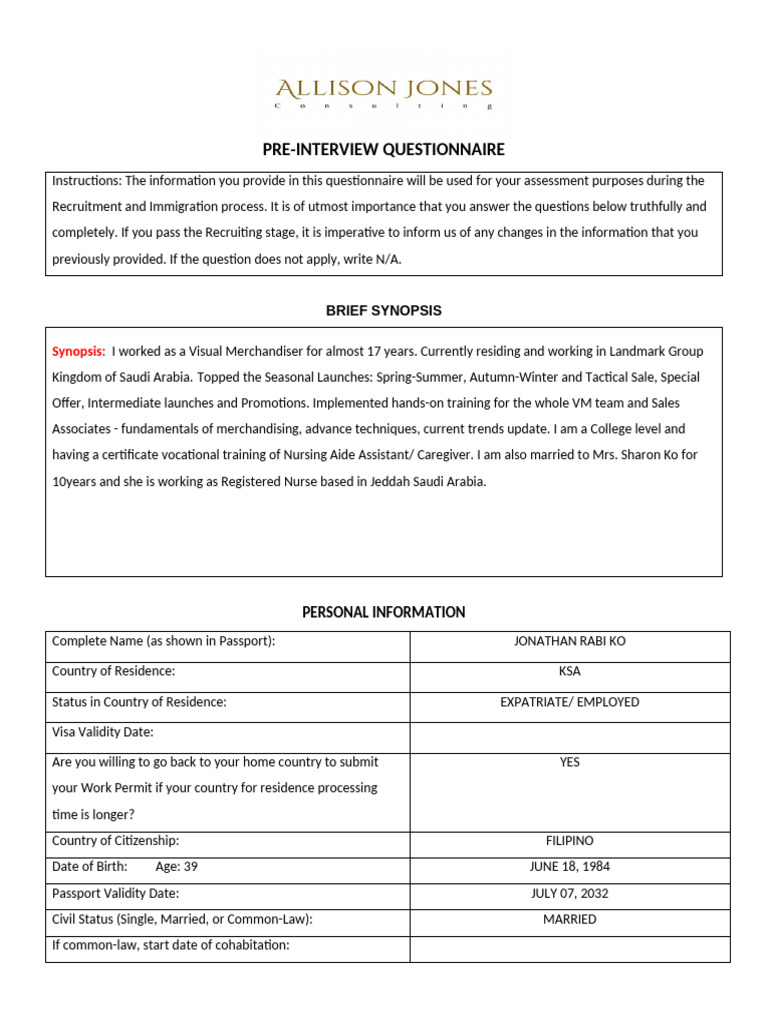 ALLISON JONES
Consulting

PRE-INTERVIEW QUESTIONNAIRE

Instructions: The information you provide in this questionnaire will be used for your assessment purposes during the Recruitment and Immigration process. It is of utmost importance that you answer the questions below truthfully and completely. If you pass the Recruiting stage, it is imperative to inform us of any changes in the information that you previously provided. If the question does not apply, write N/A.

BRIEF SYNOPSIS

Synopsis: I worked as a Visual Merchandiser for almost 17 years. Currently residing and working in Landmark Group Kingdom of Saudi Arabia. Topped the Seasonal Launches: Spring-Summer, Autumn-Winter and Tactical Sale, Special Offer, Intermediate launches and Promotions. Implemented hands-on training for the whole VM team and Sales Associates - fundamentals of merchandising, advance techniques, current trends update. I am a College level and having a certificate vocational training of Nursing Aide Assistant/ Caregiver. I am also married to Mrs. Sharon Ko for 10years and she is working as Registered Nurse based in Jeddah Saudi Arabia.

PERSONAL INFORMATION

| Complete Name (as shown in Passport): | JONATHAN RABI KO |
|---|---|
| Country of Residence: | KSA |
| Status in Country of Residence: | EXPATRIATE/ EMPLOYED |
| Visa Validity Date: | |
| Are you willing to go back to your home country to submit your Work Permit if your country for residence processing time is longer? | YES |
| Country of Citizenship: | FILIPINO |
| Date of Birth: Age: 39 | JUNE 18, 1984 |
| Passport Validity Date: | JULY 07, 2032 |
| Civil Status (Single, Married, or Common-Law): | MARRIED |
| If common-law, start date of cohabitation: | |